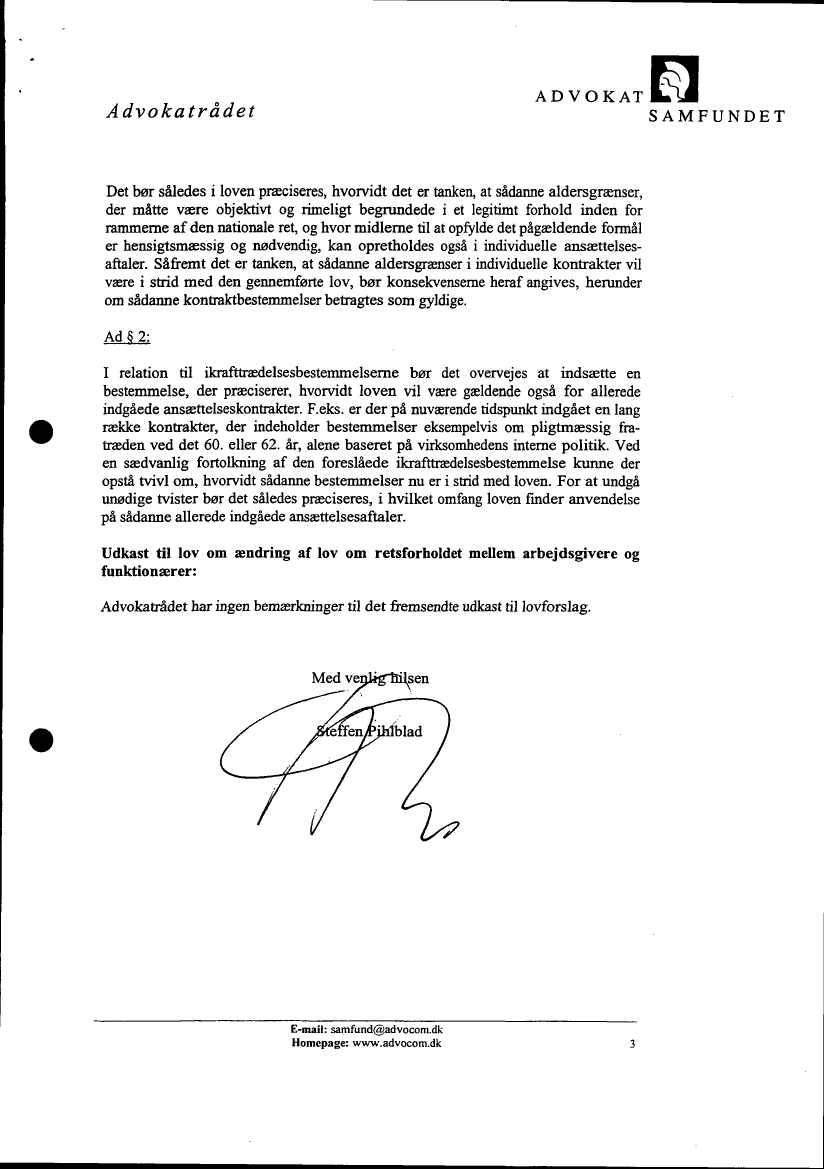 Advokatrådet

ADVOKAT
SAMFUNDET

Det bør således i loven præciseres, hvorvidt det er tanken, at sådanne aldersgrænser, der måtte være objektivt og rimeligt begrundede i et legitimt forhold inden for rammerne af den nationale ret, og hvor midlerne til at opfylde det pågældende formål er hensigtsmæssig og nødvendig, kan opretholdes også i individuelle ansættelsesaftaler. Såfremt det er tanken, at sådanne aldersgrænser i individuelle kontrakter vil være i strid med den gennemførte lov, bør konsekvenserne heraf angives, herunder om sådanne kontraktbestemmelser betragtes som gyldige.

Ad § 2:

I relation til ikrafttrædelsesbestemmelserne bør det overvejes at indsætte en bestemmelse, der præciserer, hvorvidt loven vil være gældende også for allerede indgåede ansættelseskontrakter. F.eks. er der på nuværende tidspunkt indgået en lang række kontrakter, der indeholder bestemmelser eksempelvis om pligtmæssig fratræden ved det 60. eller 62. år, alene baseret på virksomhedens interne politik. Ved en sædvanlig fortolkning af den foreslåede ikrafttrædelsesbestemmelse kunne der opstå tvivl om, hvorvidt sådanne bestemmelser nu er i strid med loven. For at undgå unødige tvister bør det således præciseres, i hvilket omfang loven finder anvendelse på sådanne allerede indgåede ansættelsesaftaler.

Udkast til lov om ændring af lov om retsforholdet mellem arbejdsgivere og funktionærer:

Advokatrådet har ingen bemærkninger til det fremsendte udkast til lovforslag.

Med venlig hilsen

Steffen Pihlblad

E-mail: samfund@advocom.dk
Homepage: www.advocom.dk

3